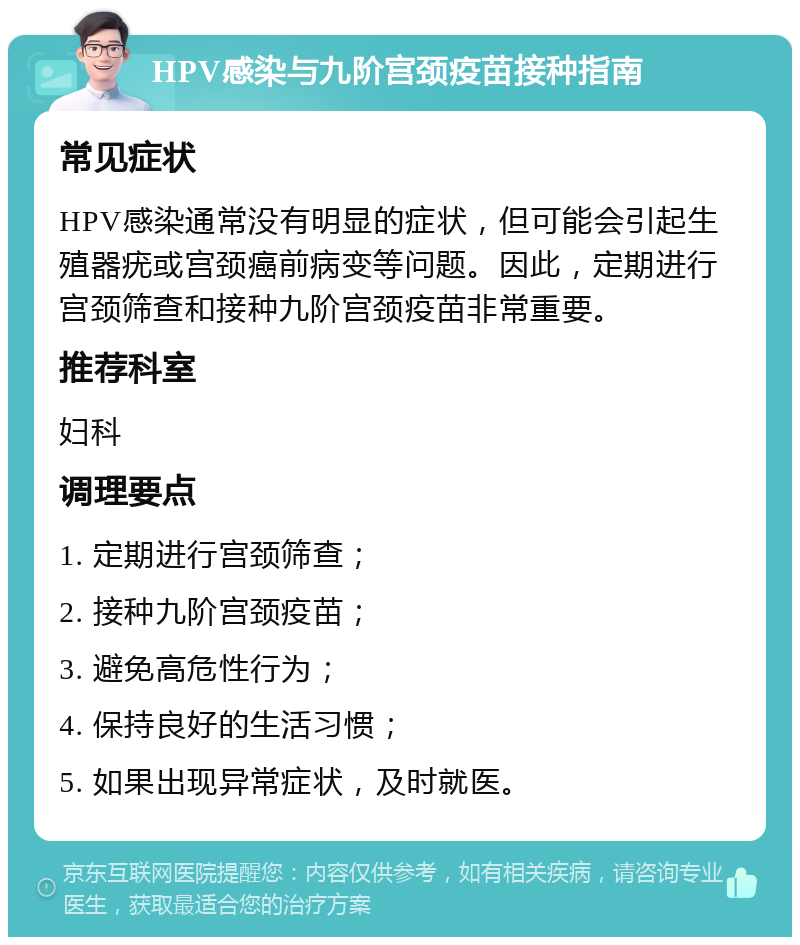 HPV感染与九阶宫颈疫苗接种指南

常见症状

HPV感染通常没有明显的症状，但可能会引起生殖器疣或宫颈癌前病变等问题。因此，定期进行宫颈筛查和接种九阶宫颈疫苗非常重要。

推荐科室

妇科

调理要点

1. 定期进行宫颈筛查；

2. 接种九阶宫颈疫苗；

3. 避免高危性行为；

4. 保持良好的生活习惯；

5. 如果出现异常症状，及时就医。

京东互联网医院提醒您：内容仅供参考，如有相关疾病，请咨询专业医生，获取最适合您的治疗方案